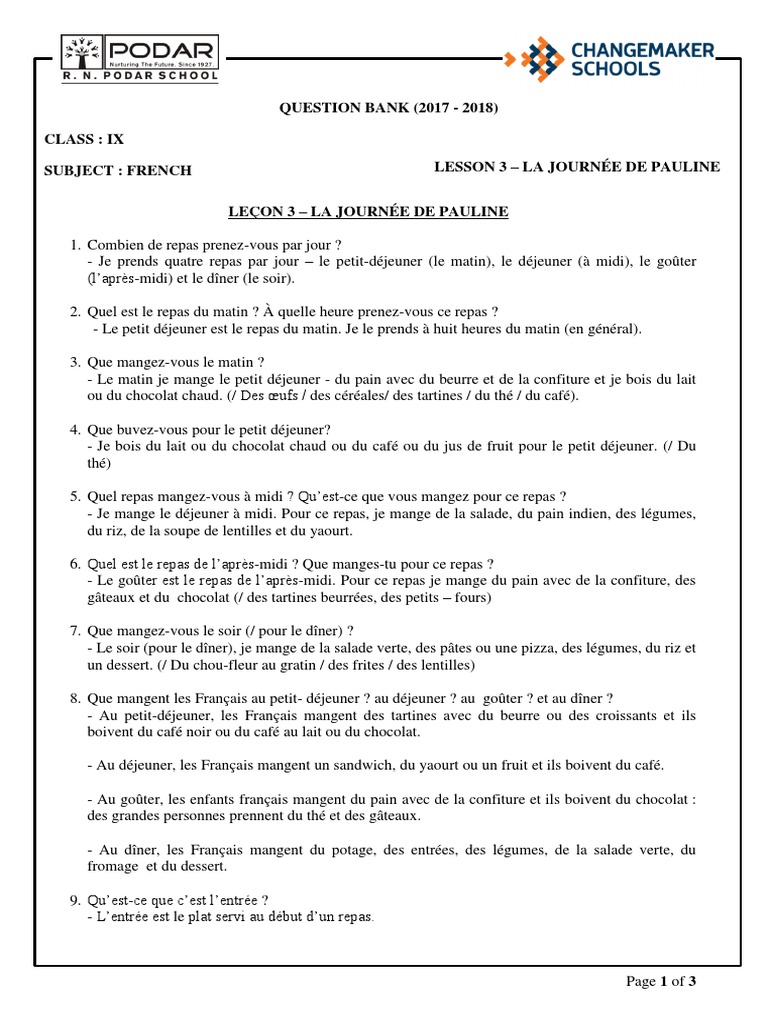 PODAR
Nurturing The Future. Since 1927
R. N. PODAR SCHOOL

CHANGEMAKER SCHOOLS

QUESTION BANK (2017 - 2018)

CLASS : IX

SUBJECT : FRENCH

LESSON 3 – LA JOURNÉE DE PAULINE

LEÇON 3 – LA JOURNÉE DE PAULINE

1. Combien de repas prenez-vous par jour ?
- Je prends quatre repas par jour – le petit-déjeuner (le matin), le déjeuner (à midi), le goûter (l'après-midi) et le dîner (le soir).

2. Quel est le repas du matin ? À quelle heure prenez-vous ce repas ?
- Le petit déjeuner est le repas du matin. Je le prends à huit heures du matin (en général).

3. Que mangez-vous le matin ?
- Le matin je mange le petit déjeuner - du pain avec du beurre et de la confiture et je bois du lait ou du chocolat chaud. (/ Des œufs / des céréales/ des tartines / du thé / du café).

4. Que buvez-vous pour le petit déjeuner?
- Je bois du lait ou du chocolat chaud ou du café ou du jus de fruit pour le petit déjeuner. (/ Du thé)

5. Quel repas mangez-vous à midi ? Qu'est-ce que vous mangez pour ce repas ?
- Je mange le déjeuner à midi. Pour ce repas, je mange de la salade, du pain indien, des légumes, du riz, de la soupe de lentilles et du yaourt.

6. Quel est le repas de l'après-midi ? Que manges-tu pour ce repas ?
- Le goûter est le repas de l'après-midi. Pour ce repas je mange du pain avec de la confiture, des gâteaux et du chocolat (/ des tartines beurrées, des petits – fours)

7. Que mangez-vous le soir (/ pour le dîner) ?
- Le soir (pour le dîner), je mange de la salade verte, des pâtes ou une pizza, des légumes, du riz et un dessert. (/ Du chou-fleur au gratin / des frites / des lentilles)

8. Que mangent les Français au petit- déjeuner ? au déjeuner ? au goûter ? et au dîner ?
- Au petit-déjeuner, les Français mangent des tartines avec du beurre ou des croissants et ils boivent du café noir ou du café au lait ou du chocolat.

- Au déjeuner, les Français mangent un sandwich, du yaourt ou un fruit et ils boivent du café.

- Au goûter, les enfants français mangent du pain avec de la confiture et ils boivent du chocolat : des grandes personnes prennent du thé et des gâteaux.

- Au dîner, les Français mangent du potage, des entrées, des légumes, de la salade verte, du fromage et du dessert.

9. Qu'est-ce que c'est l'entrée ?
- L'entrée est le plat servi au début d'un repas.

Page 1 of 3